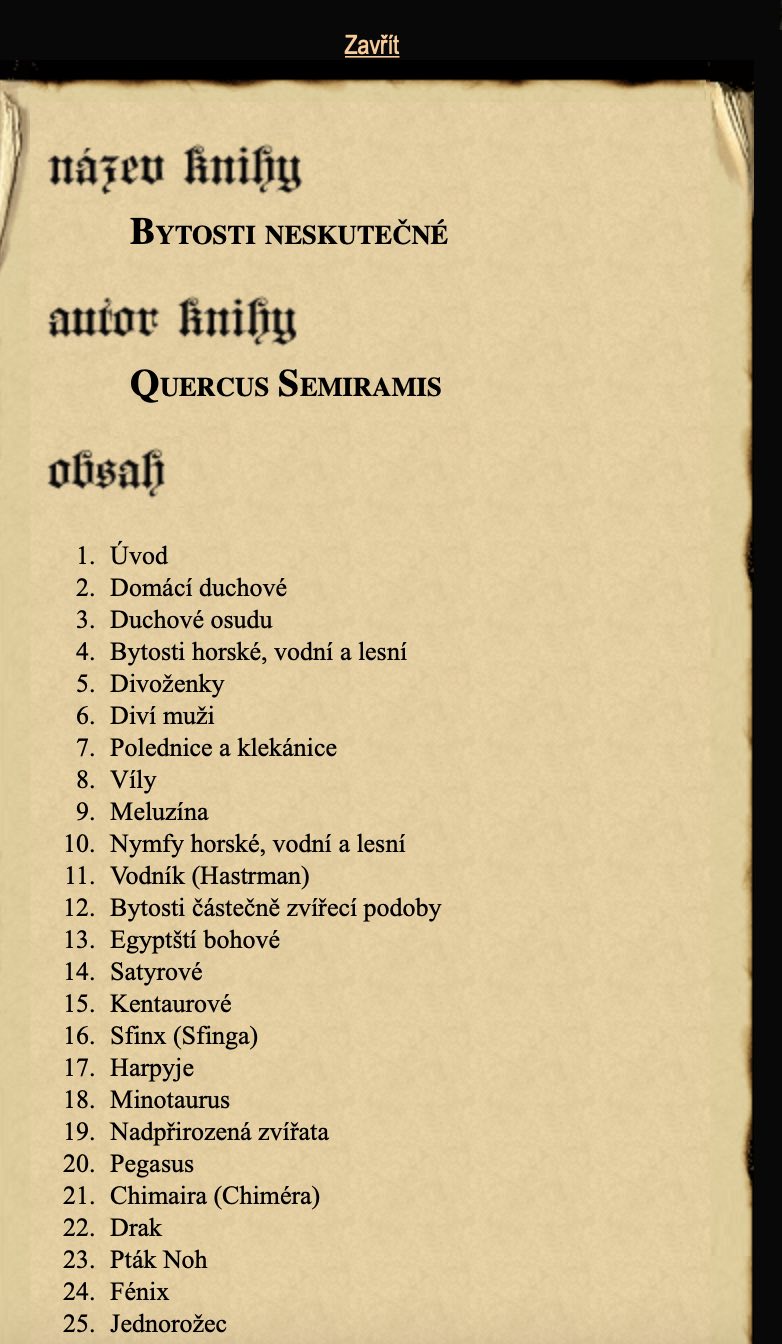 Zavřít

název knihy

Bytosti neskutečné

autor knihy

Quercus Semiramis

obsah

1. Úvod
2. Domácí duchové
3. Duchové osudu
4. Bytosti horské, vodní a lesní
5. Divoženky
6. Diví muži
7. Polednice a klekánice
8. Víly
9. Meluzína
10. Nymfy horské, vodní a lesní
11. Vodník (Hastrman)
12. Bytosti částečně zvířecí podoby
13. Egyptští bohové
14. Satyrové
15. Kentaurové
16. Sfinx (Sfinga)
17. Harpyje
18. Minotaurus
19. Nadpřirozená zvířata
20. Pegasus
21. Chimaira (Chiméra)
22. Drak
23. Pták Noh
24. Fénix
25. Jednorožec